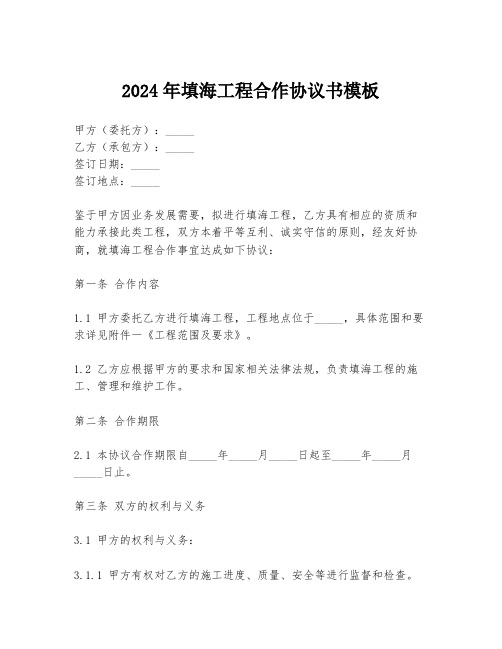 2024年填海工程合作协议书模板

甲方（委托方）：_____
乙方（承包方）：_____
签订日期：_____
签订地点：_____

鉴于甲方因业务发展需要，拟进行填海工程，乙方具有相应的资质和能力承接此类工程，双方本着平等互利、诚实守信的原则，经友好协商，就填海工程合作事宜达成如下协议：

第一条 合作内容

1.1 甲方委托乙方进行填海工程，工程地点位于_____，具体范围和要求详见附件一《工程范围及要求》。

1.2 乙方应根据甲方的要求和国家相关法律法规，负责填海工程的施工、管理和维护工作。

第二条 合作期限

2.1 本协议合作期限自_____年_____月_____日起至_____年_____月_____日止。

第三条 双方的权利与义务

3.1 甲方的权利与义务：

3.1.1 甲方有权对乙方的施工进度、质量、安全等进行监督和检查。